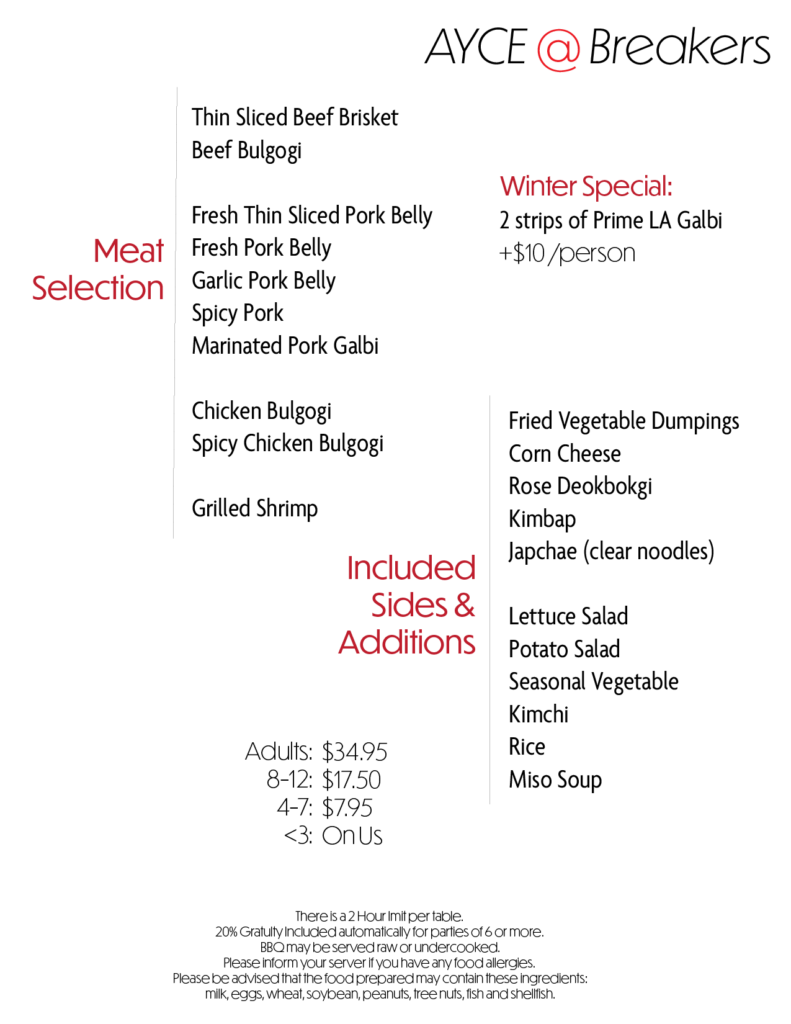 AYCE @ Breakers

Meat Selection

Thin Sliced Beef Brisket
Beef Bulgogi

Fresh Thin Sliced Pork Belly
Fresh Pork Belly
Garlic Pork Belly
Spicy Pork
Marinated Pork Galbi

Chicken Bulgogi
Spicy Chicken Bulgogi

Grilled Shrimp

Winter Special:
2 strips of Prime LA Galbi
+$10 /person

Included Sides & Additions

Fried Vegetable Dumpings
Corn Cheese
Rose Deokbokgi
Kimbap
Japchae (clear noodles)

Lettuce Salad
Potato Salad
Seasonal Vegetable
Kimchi
Rice
Miso Soup

Adults: $34.95
8-12: $17.50
4-7: $7.95
<3: On Us

There is a 2 Hour limit per table.
20% Gratuity Included automatically for parties of 6 or more.
BBQ may be served raw or undercooked.
Please inform your server if you have any food allergies.
Please be advised that the food prepared may contain these ingredients:
milk, eggs, wheat, soybean, peanuts, tree nuts, fish and shellfish.